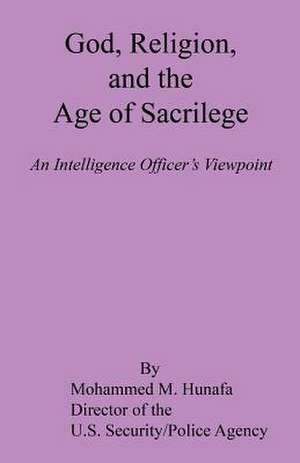 God, Religion, and the Age of Sacrilege

An Intelligence Officer's Viewpoint

By
Mohammed M. Hunafa
Director of the
U.S. Security/Police Agency